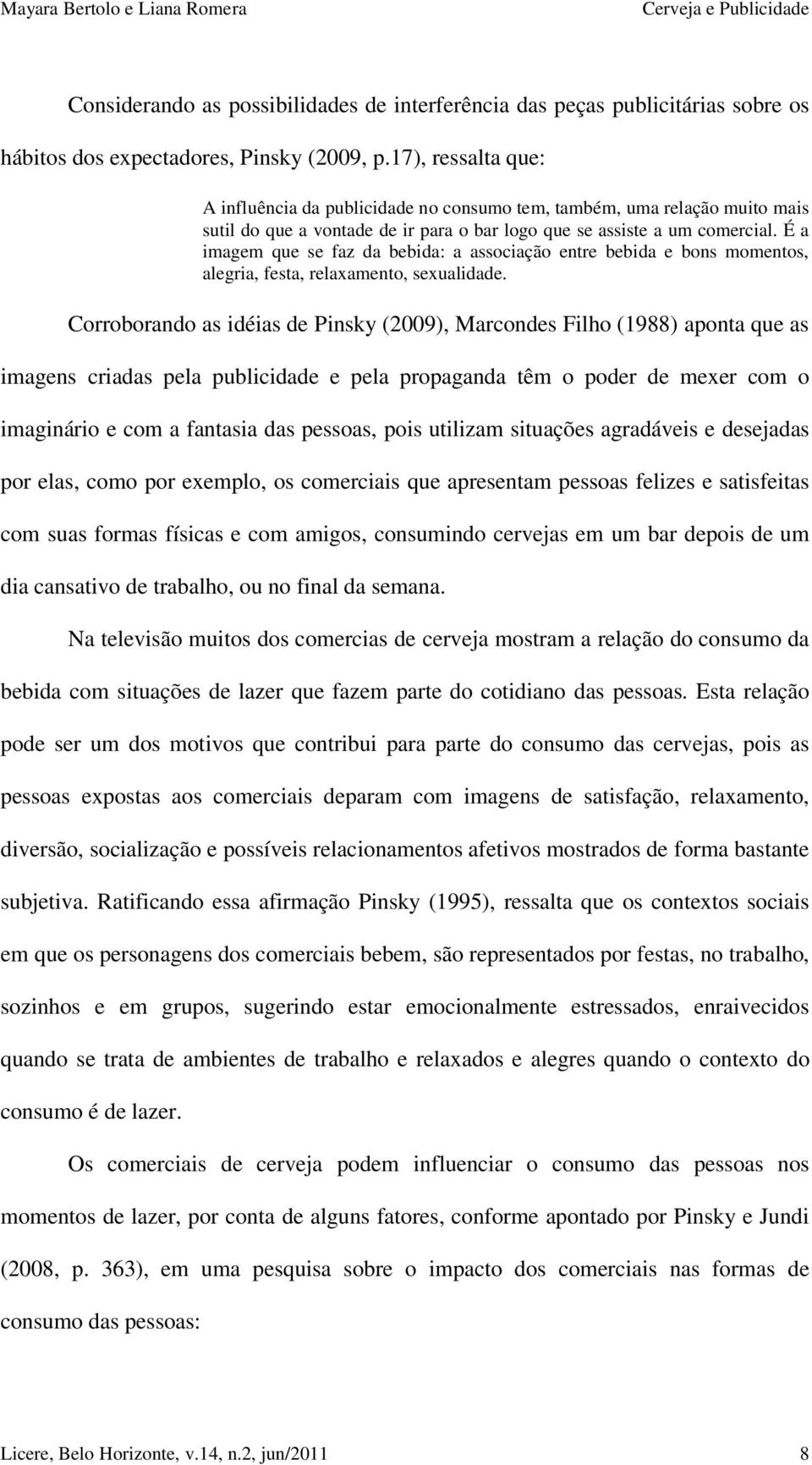 Mayara Bertolo e Liana Romera Cerveja e Publicidade

Considerando as possibilidades de interferência das peças publicitárias sobre os hábitos dos expectadores, Pinsky (2009, p.17), ressalta que:

A influência da publicidade no consumo tem, também, uma relação muito mais sutil do que a vontade de ir para o bar logo que se assiste a um comercial. É a imagem que se faz da bebida: a associação entre bebida e bons momentos, alegria, festa, relaxamento, sexualidade.

Corroborando as idéias de Pinsky (2009), Marcondes Filho (1988) aponta que as imagens criadas pela publicidade e pela propaganda têm o poder de mexer com o imaginário e com a fantasia das pessoas, pois utilizam situações agradáveis e desejadas por elas, como por exemplo, os comerciais que apresentam pessoas felizes e satisfeitas com suas formas físicas e com amigos, consumindo cervejas em um bar depois de um dia cansativo de trabalho, ou no final da semana.

Na televisão muitos dos comercias de cerveja mostram a relação do consumo da bebida com situações de lazer que fazem parte do cotidiano das pessoas. Esta relação pode ser um dos motivos que contribui para parte do consumo das cervejas, pois as pessoas expostas aos comerciais deparam com imagens de satisfação, relaxamento, diversão, socialização e possíveis relacionamentos afetivos mostrados de forma bastante subjetiva. Ratificando essa afirmação Pinsky (1995), ressalta que os contextos sociais em que os personagens dos comerciais bebem, são representados por festas, no trabalho, sozinhos e em grupos, sugerindo estar emocionalmente estressados, enraivecidos quando se trata de ambientes de trabalho e relaxados e alegres quando o contexto do consumo é de lazer.

Os comerciais de cerveja podem influenciar o consumo das pessoas nos momentos de lazer, por conta de alguns fatores, conforme apontado por Pinsky e Jundi (2008, p. 363), em uma pesquisa sobre o impacto dos comerciais nas formas de consumo das pessoas:

Licere, Belo Horizonte, v.14, n.2, jun/2011 8